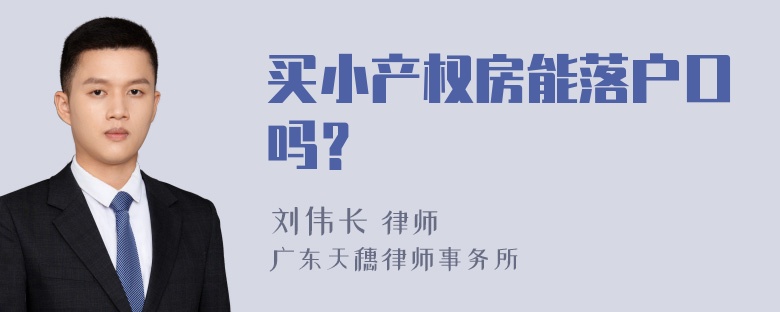 买小产权房能落户口吗？

刘伟长 律师
广东天穗律师事务所